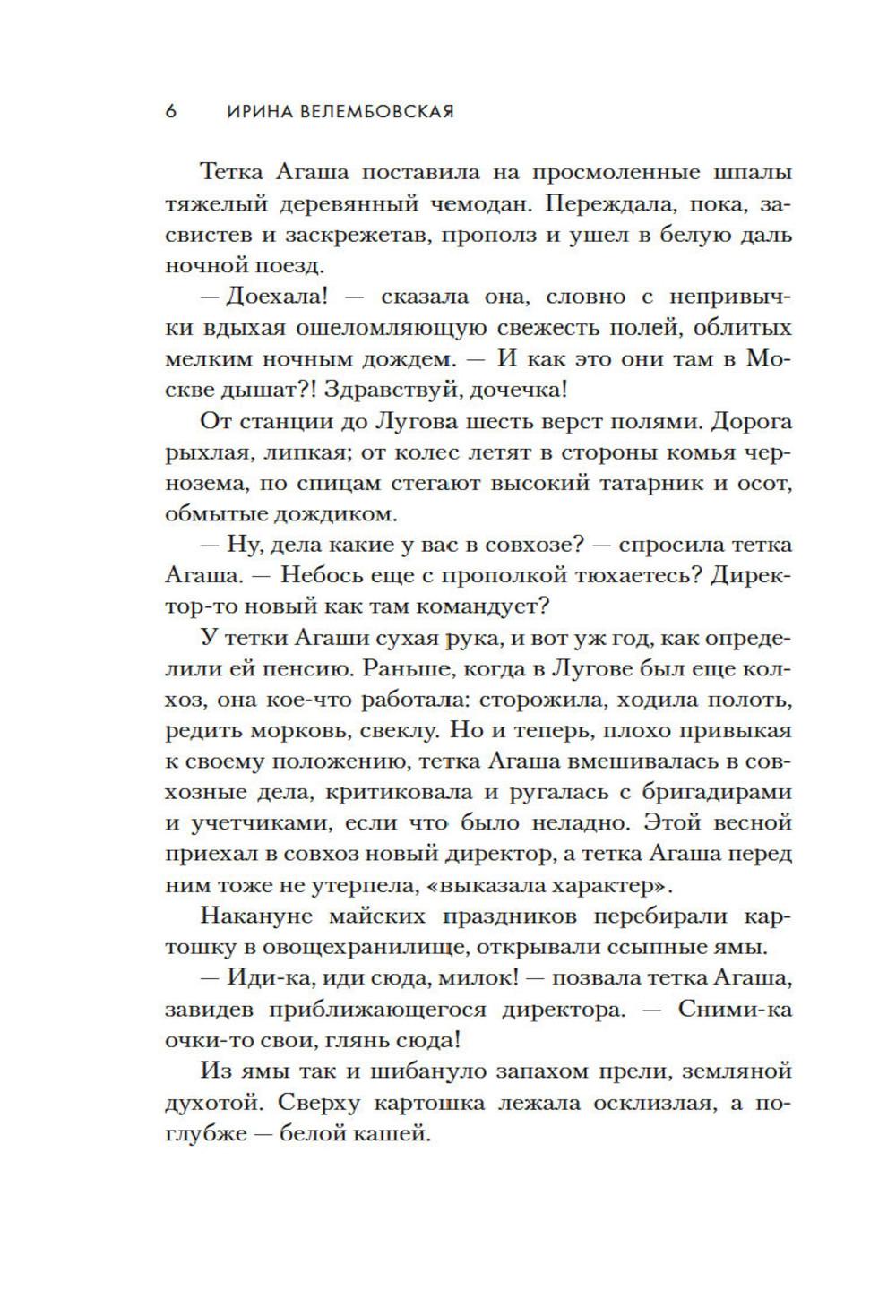 6 ИРИНА ВЕЛЕМБОВСКАЯ

Тетка Агаша поставила на просмоленные шпалы тяжелый деревянный чемодан. Переждала, пока, засвистев и заскрежетав, прополз и ушел в белую даль ночной поезд.

— Доехала! — сказала она, словно с непривычки вдыхая ошеломляющую свежесть полей, облитых мелким ночным дождем. — И как это они там в Москве дышат?! Здравствуй, дочечка!

От станции до Лугова шесть верст полями. Дорога рыхлая, липкая; от колес летят в стороны комья чернозема, по спицам стегают высокий татарник и осот, обмытые дождиком.

— Ну, дела какие у вас в совхозе? — спросила тетка Агаша. — Небось еще с прополкой тюхаетесь? Директор-то новый как там командует?

У тетки Агаши сухая рука, и вот уж год, как определили ей пенсию. Раньше, когда в Лугове был еще колхоз, она кое-что работала: сторожила, ходила полоть, редить морковь, свеклу. Но и теперь, плохо привыкая к своему положению, тетка Агаша вмешивалась в совхозные дела, критиковала и ругалась с бригадирами и учетчиками, если что было неладно. Этой весной приехал в совхоз новый директор, а тетка Агаша перед ним тоже не утерпела, «выказала характер».

Накануне майских праздников перебирали картошку в овощехранилище, открывали ссыпные ямы.

— Иди-ка, иди сюда, милок! — позвала тетка Агаша, завидев приближающегося директора. — Сними-ка очки-то свои, глянь сюда!

Из ямы так и шибануло запахом прели, земляной духотой. Сверху картошка лежала осклизлая, а поглубже — белой кашей.